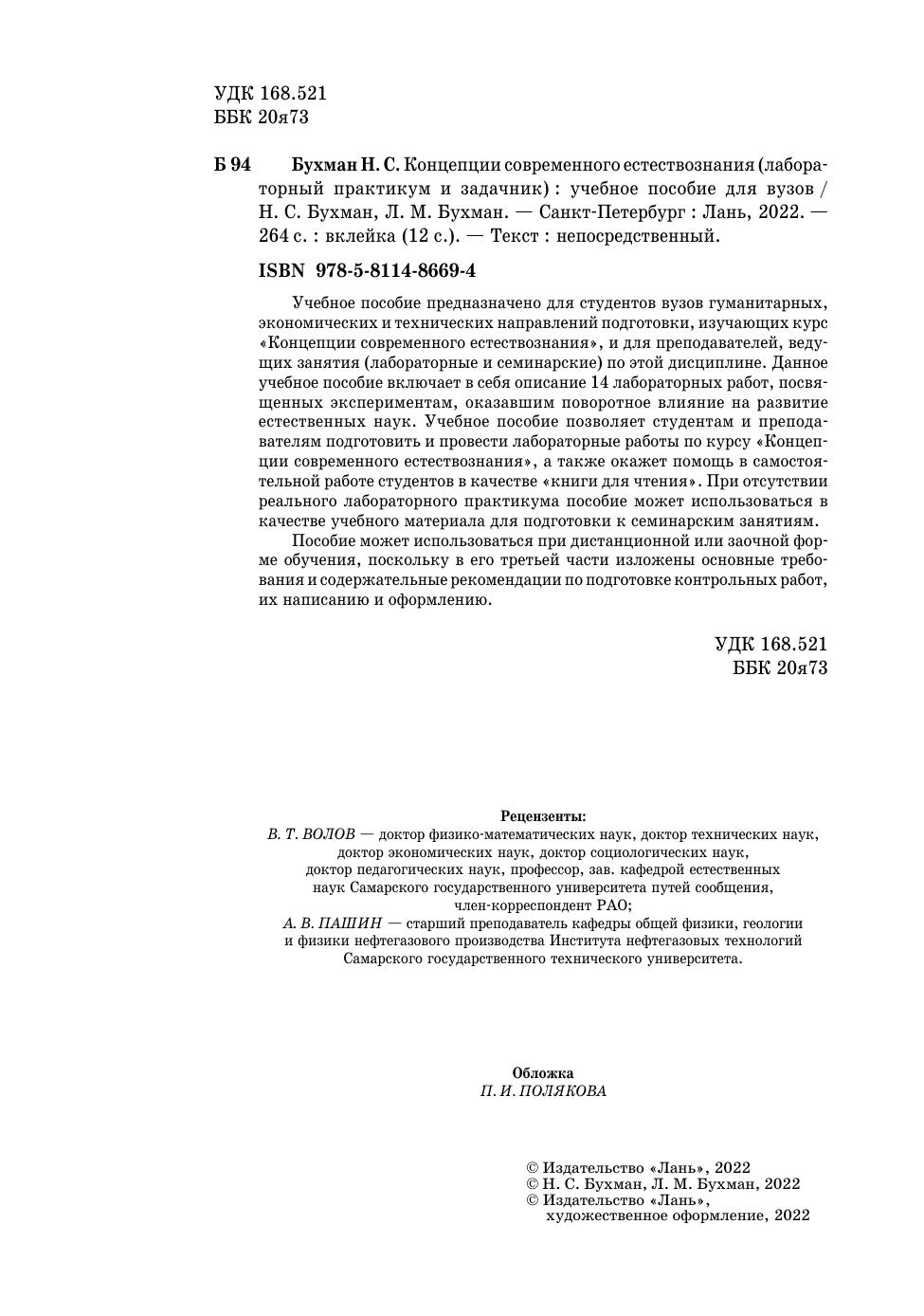 УДК 168.521
ББК 20я73

Б 94 Бухман Н. С. Концепции современного естествознания (лабораторный практикум и задачник) : учебное пособие для вузов / Н. С. Бухман, Л. М. Бухман. — Санкт-Петербург : Лань, 2022. — 264 с. : вклейка (12 с.). — Текст : непосредственный.

ISBN 978-5-8114-8669-4

Учебное пособие предназначено для студентов вузов гуманитарных, экономических и технических направлений подготовки, изучающих курс «Концепции современного естествознания», и для преподавателей, ведущих занятия (лабораторные и семинарские) по этой дисциплине. Данное учебное пособие включает в себя описание 14 лабораторных работ, посвященных экспериментам, оказавшим поворотное влияние на развитие естественных наук. Учебное пособие позволяет студентам и преподавателям подготовить и провести лабораторные работы по курсу «Концепции современного естествознания», а также окажет помощь в самостоятельной работе студентов в качестве «книги для чтения». При отсутствии реального лабораторного практикума пособие может использоваться в качестве учебного материала для подготовки к семинарским занятиям.

Пособие может использоваться при дистанционной или заочной форме обучения, поскольку в его третьей части изложены основные требования и содержательные рекомендации по подготовке контрольных работ, их написанию и оформлению.

УДК 168.521
ББК 20я73

Рецензенты:
В. Т. ВОЛОВ — доктор физико-математических наук, доктор технических наук, доктор экономических наук, доктор социологических наук, доктор педагогических наук, профессор, зав. кафедрой естественных наук Самарского государственного университета путей сообщения, член-корреспондент РАО;
А. В. ПАШИН — старший преподаватель кафедры общей физики, геологии и физики нефтегазового производства Института нефтегазовых технологий Самарского государственного технического университета.

Обложка
П. И. ПОЛЯКОВА

© Издательство «Лань», 2022
© Н. С. Бухман, Л. М. Бухман, 2022
© Издательство «Лань», художественное оформление, 2022